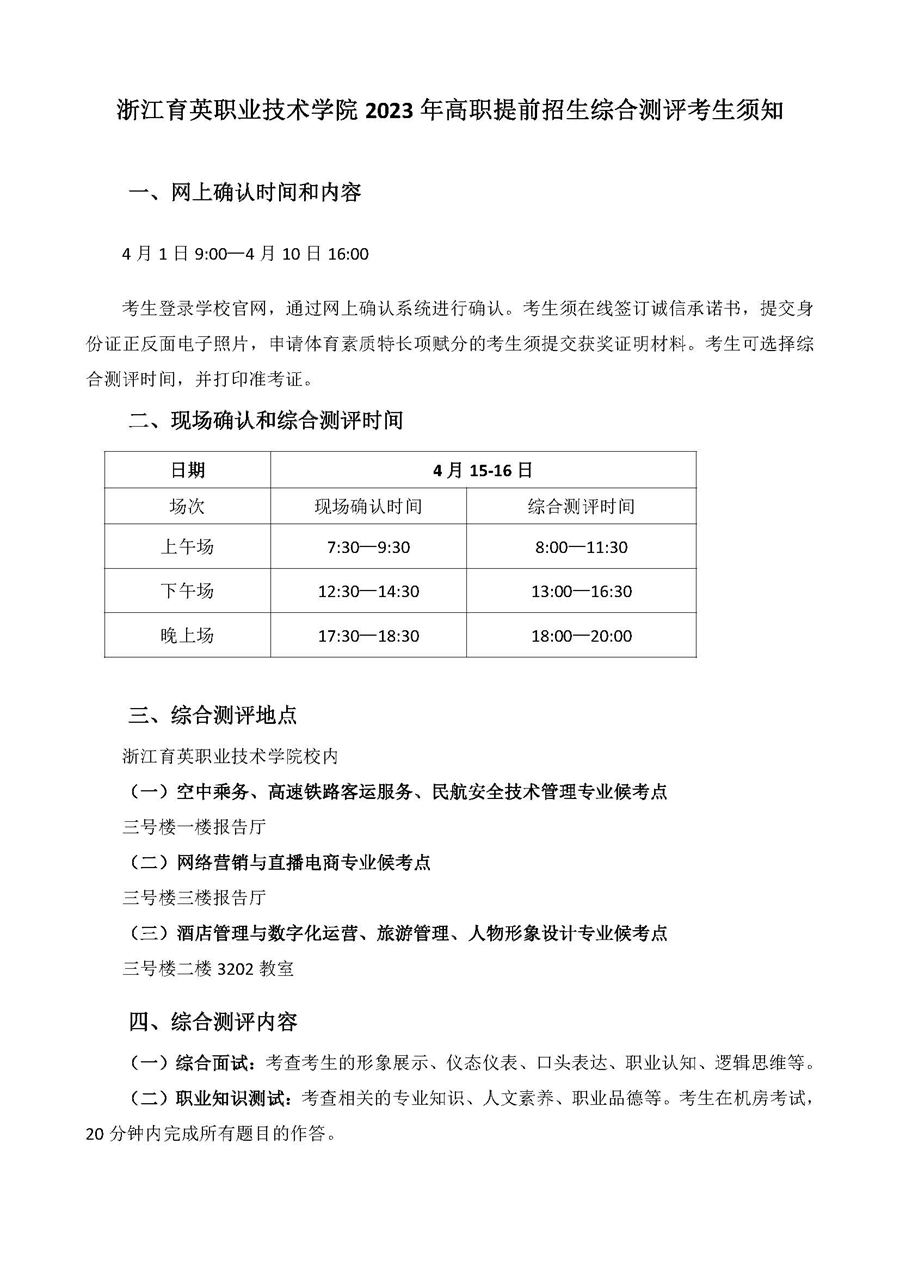 浙江育英职业技术学院 2023 年高职提前招生综合测评考生须知

一、网上确认时间和内容

4 月 1 日 9:00—4 月 10 日 16:00

考生登录学校官网，通过网上确认系统进行确认。考生须在线签订诚信承诺书，提交身份证正反面电子照片，申请体育素质特长项赋分的考生须提交获奖证明材料。考生可选择综合测评时间，并打印准考证。

二、现场确认和综合测评时间

| 日期 | 4 月 15-16 日 | |
|---|---|---|
| 场次 | 现场确认时间 | 综合测评时间 |
| 上午场 | 7:30—9:30 | 8:00—11:30 |
| 下午场 | 12:30—14:30 | 13:00—16:30 |
| 晚上场 | 17:30—18:30 | 18:00—20:00 |

三、综合测评地点

浙江育英职业技术学院校内

（一）空中乘务、高速铁路客运服务、民航安全技术管理专业候考点

三号楼一楼报告厅

（二）网络营销与直播电商专业候考点

三号楼三楼报告厅

（三）酒店管理与数字化运营、旅游管理、人物形象设计专业候考点

三号楼二楼 3202 教室

四、综合测评内容

（一）综合面试：考查考生的形象展示、仪态仪表、口头表达、职业认知、逻辑思维等。

（二）职业知识测试：考查相关的专业知识、人文素养、职业品德等。考生在机房考试，20 分钟内完成所有题目的作答。